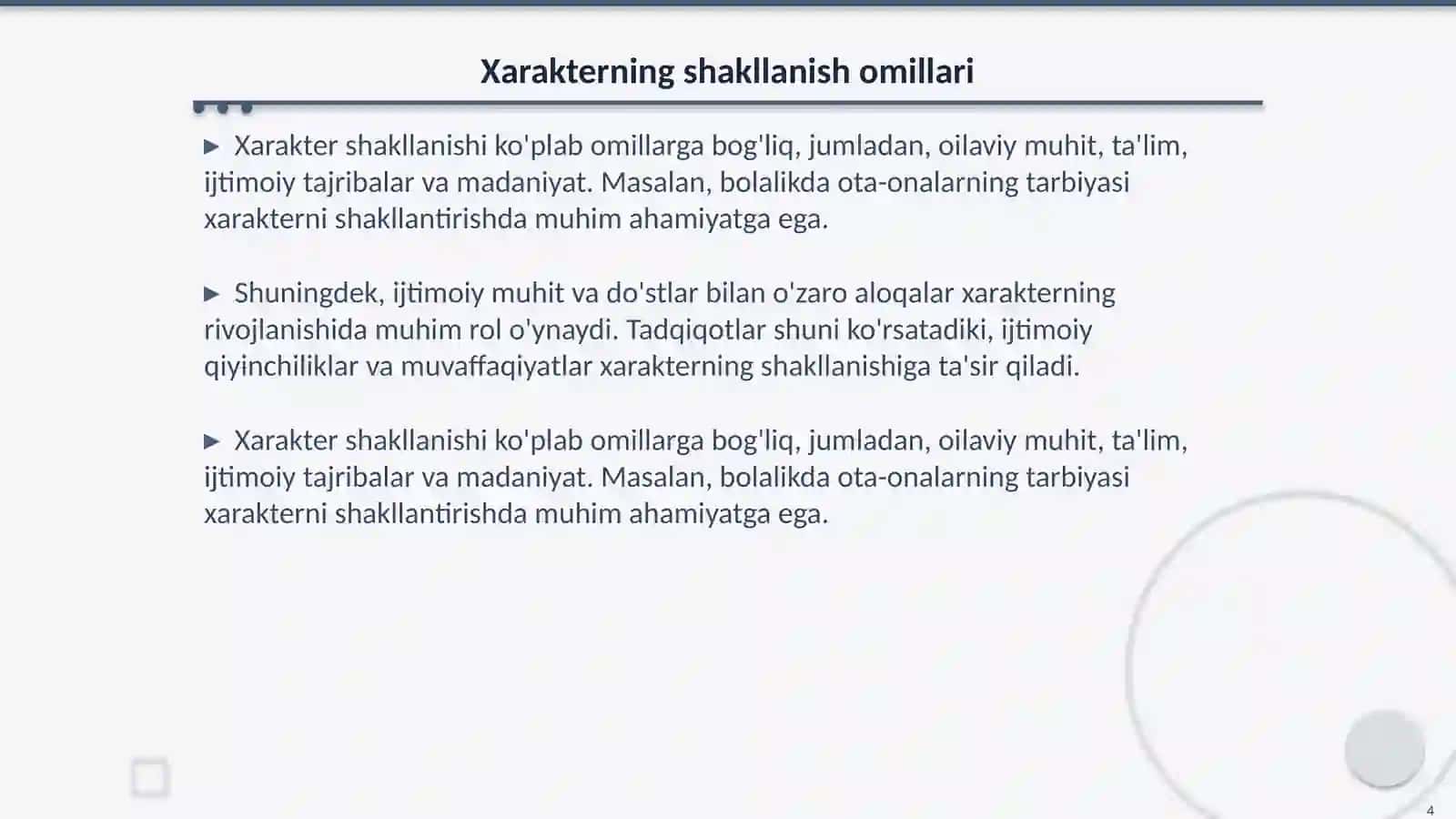 Xarakterning shakllanish omillari

▶ Xarakter shakllanishi ko'plab omillarga bog'liq, jumladan, oilaviy muhit, ta'lim, ijtimoiy tajribalar va madaniyat. Masalan, bolalikda ota-onalarning tarbiyasi xarakterni shakllantirishda muhim ahamiyatga ega.

▶ Shuningdek, ijtimoiy muhit va do'stlar bilan o'zaro aloqalar xarakterning rivojlanishida muhim rol o'ynaydi. Tadqiqotlar shuni ko'rsatadiki, ijtimoiy qiyinchiliklar va muvaffaqiyatlar xarakterning shakllanishiga ta'sir qiladi.

▶ Xarakter shakllanishi ko'plab omillarga bog'liq, jumladan, oilaviy muhit, ta'lim, ijtimoiy tajribalar va madaniyat. Masalan, bolalikda ota-onalarning tarbiyasi xarakterni shakllantirishda muhim ahamiyatga ega.

4